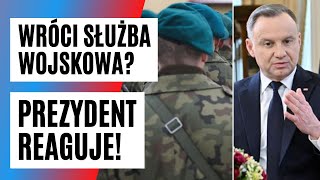 WRÓCI SŁUŻBA WOJSKOWA?

PREZYDENT REAGUJE!